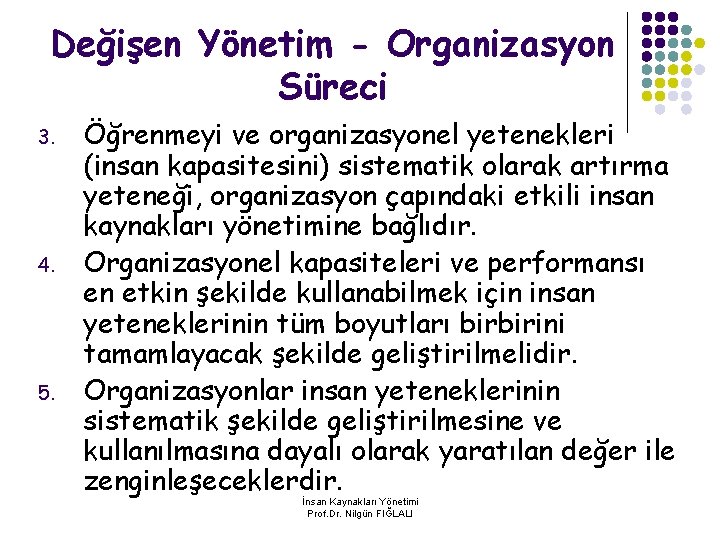 Değişen Yönetim - Organizasyon Süreci

3. Öğrenmeyi ve organizasyonel yetenekleri (insan kapasitesini) sistematik olarak artırma yeteneği, organizasyon çapındaki etkili insan kaynakları yönetimine bağlıdır.

4. Organizasyonel kapasiteleri ve performansı en etkin şekilde kullanabilmek için insan yeteneklerinin tüm boyutları birbirini tamamlayacak şekilde geliştirilmelidir.

5. Organizasyonlar insan yeteneklerinin sistematik şekilde geliştirilmesine ve kullanılmasına dayalı olarak yaratılan değer ile zenginleşeceklerdir.

İnsan Kaynakları Yönetimi
Prof.Dr. Nilgün FIĞLALI